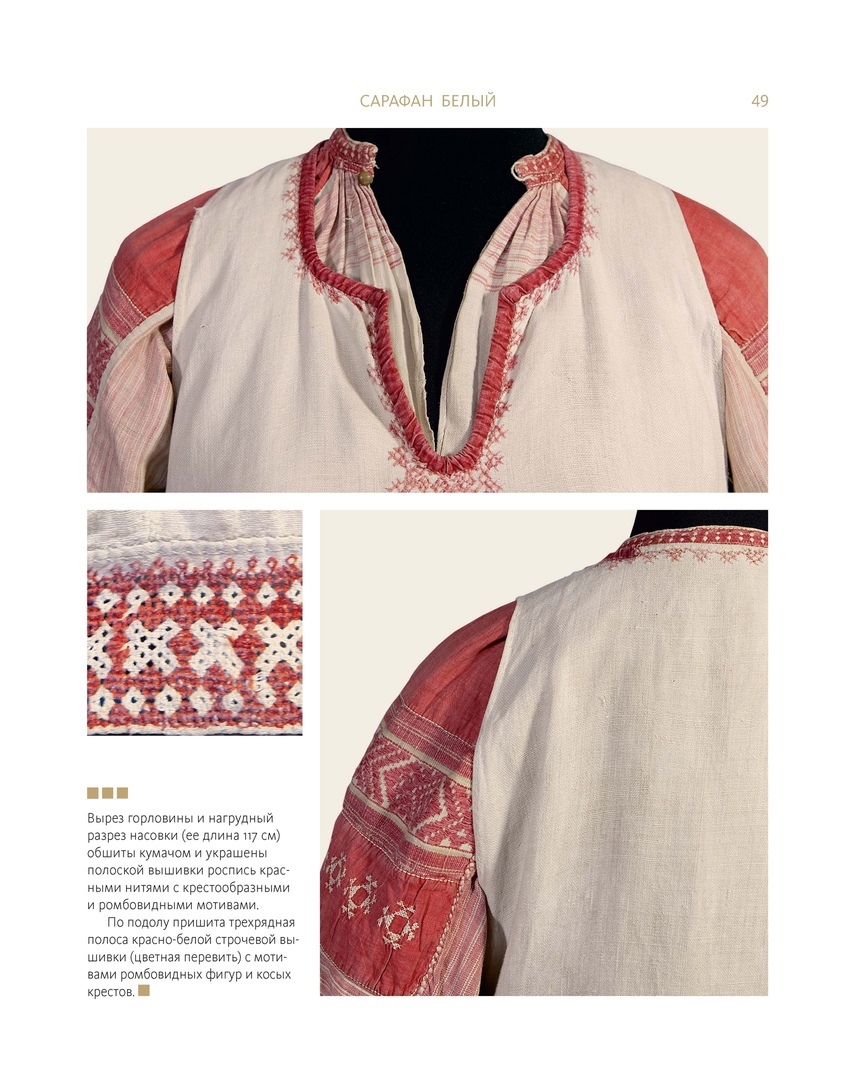 САРАФАН БЕЛЫЙ 49

Вырез горловины и нагрудный разрез насовки (ее длина 117 см) обшиты кумачом и украшены полоской вышивки роспись красными нитями с крестообразными и ромбовидными мотивами.

По подолу пришита трехрядная полоса красно-белой строчевой вышивки (цветная перевить) с мотивами ромбовидных фигур и косых крестов.